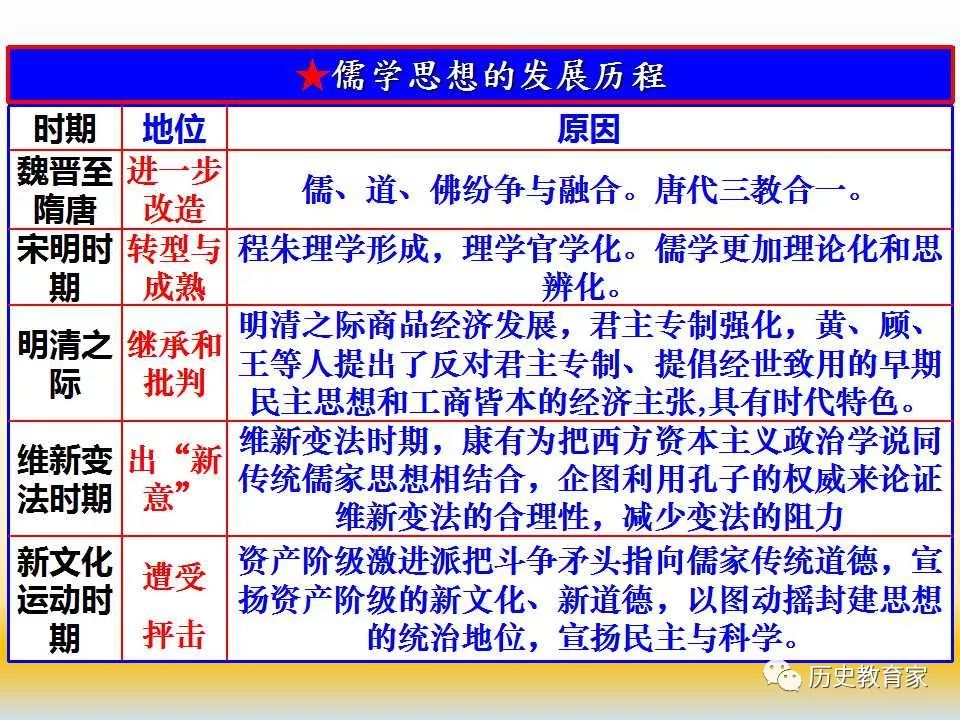 ★儒学思想的发展历程

| 时期 | 地位 | 原因 |
|---|---|---|
| 魏晋至隋唐 | 进一步改造 | 儒、道、佛纷争与融合。唐代三教合一。 |
| 宋明时期 | 转型与成熟 | 程朱理学形成，理学官学化。儒学更加理论化和思辨化。 |
| 明清之际 | 继承和批判 | 明清之际商品经济发展，君主专制强化，黄、顾、王等人提出了反对君主专制、提倡经世致用的早期民主思想和工商皆本的经济主张,具有时代特色。 |
| 维新变法时期 | 出“新意” | 维新变法时期，康有为把西方资本主义政治学说同传统儒家思想相结合，企图利用孔子的权威来论证维新变法的合理性，减少变法的阻力 |
| 新文化运动时期 | 遭受抨击 | 资产阶级激进派把斗争矛头指向儒家传统道德，宣扬资产阶级的新文化、新道德，以图动摇封建思想的统治地位，宣扬民主与科学。 |

历史教育家